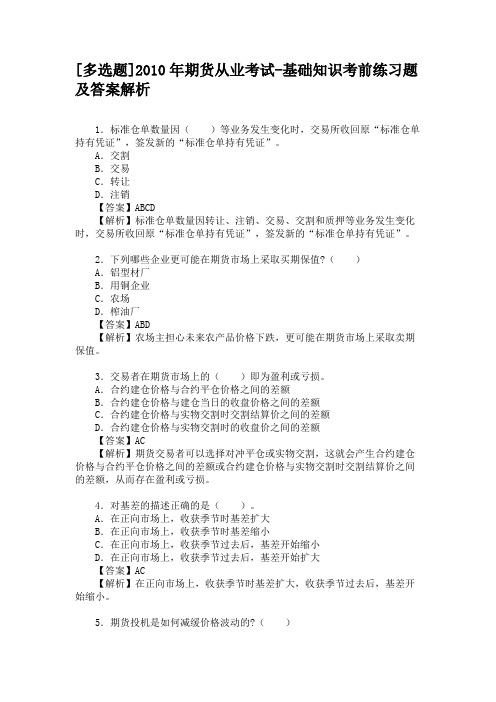 [多选题]2010年期货从业考试-基础知识考前练习题及答案解析

1．标准仓单数量因（　　）等业务发生变化时，交易所收回原“标准仓单持有凭证”，签发新的“标准仓单持有凭证”。
A．交割
B．交易
C．转让
D．注销
【答案】ABCD
【解析】标准仓单数量因转让、注销、交易、交割和质押等业务发生变化时，交易所收回原“标准仓单持有凭证”，签发新的“标准仓单持有凭证”。

2．下列哪些企业更可能在期货市场上采取买期保值？（　　）
A．铝型材厂
B．用铜企业
C．农场
D．榨油厂
【答案】ABD
【解析】农场主担心未来农产品价格下跌，更可能在期货市场上采取卖期保值。

3．交易者在期货市场上的（　　）即为盈利或亏损。
A．合约建仓价格与合约平仓价格之间的差额
B．合约建仓价格与建仓当日的收盘价格之间的差额
C．合约建仓价格与实物交割时交割结算价之间的差额
D．合约建仓价格与实物交割时的收盘价之间的差额
【答案】AC
【解析】期货交易者可以选择对冲平仓或实物交割，这就会产生合约建仓价格与合约平仓价格之间的差额或合约建仓价格与实物交割时交割结算价之间的差额，从而存在盈利或亏损。

4．对基差的描述正确的是（　　）。
A．在正向市场上，收获季节时基差扩大
B．在正向市场上，收获季节时基差缩小
C．在正向市场上，收获季节过去后，基差开始缩小
D．在正向市场上，收获季节过去后，基差开始扩大
【答案】AC
【解析】在正向市场上，收获季节时基差扩大，收获季节过去后，基差开始缩小。

5．期货投机是如何减缓价格波动的？（　　）